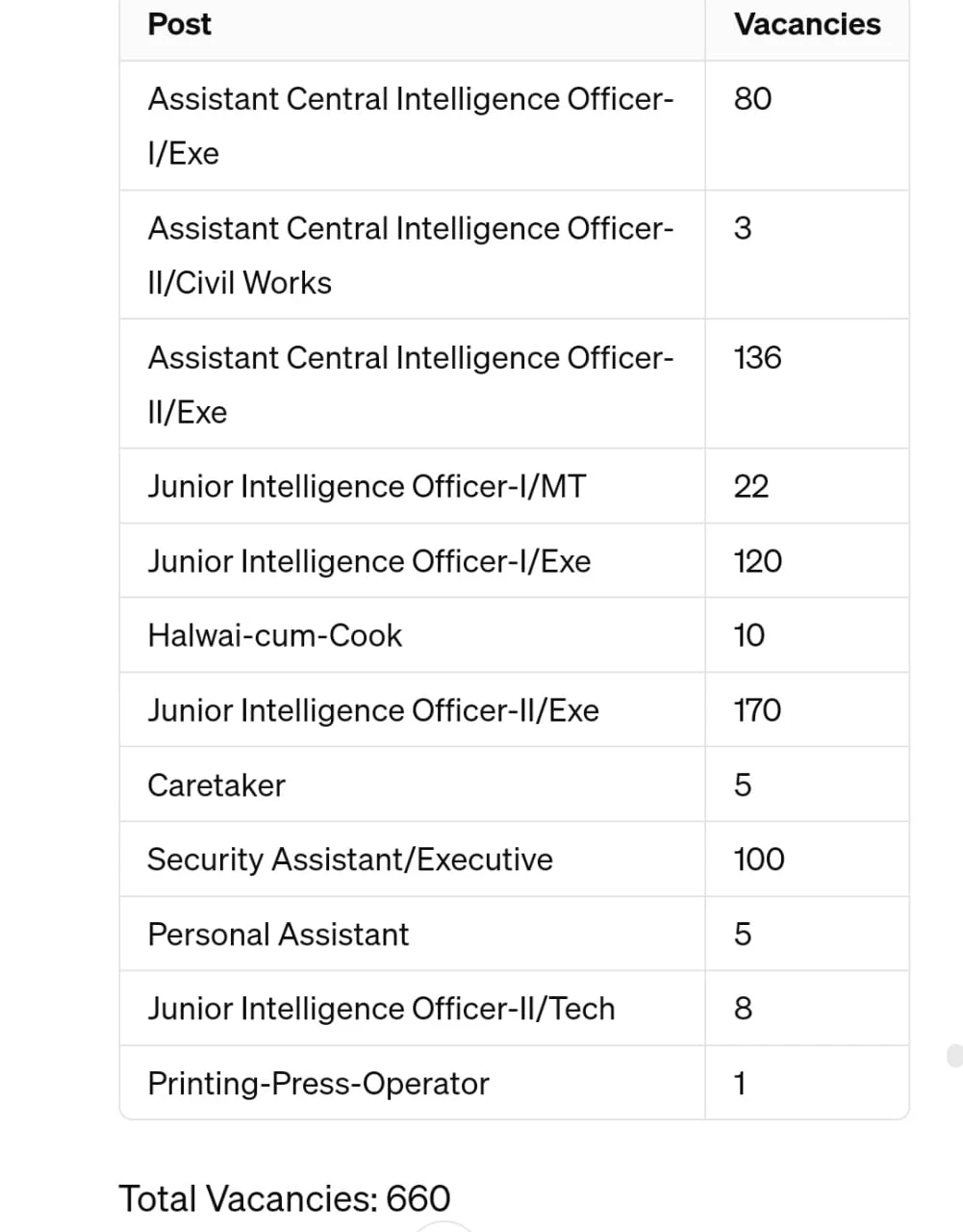 | Post | Vacancies |
|---|---|
| Assistant Central Intelligence Officer-I/Exe | 80 |
| Assistant Central Intelligence Officer-II/Civil Works | 3 |
| Assistant Central Intelligence Officer-II/Exe | 136 |
| Junior Intelligence Officer-I/MT | 22 |
| Junior Intelligence Officer-I/Exe | 120 |
| Halwai-cum-Cook | 10 |
| Junior Intelligence Officer-II/Exe | 170 |
| Caretaker | 5 |
| Security Assistant/Executive | 100 |
| Personal Assistant | 5 |
| Junior Intelligence Officer-II/Tech | 8 |
| Printing-Press-Operator | 1 |

Total Vacancies: 660